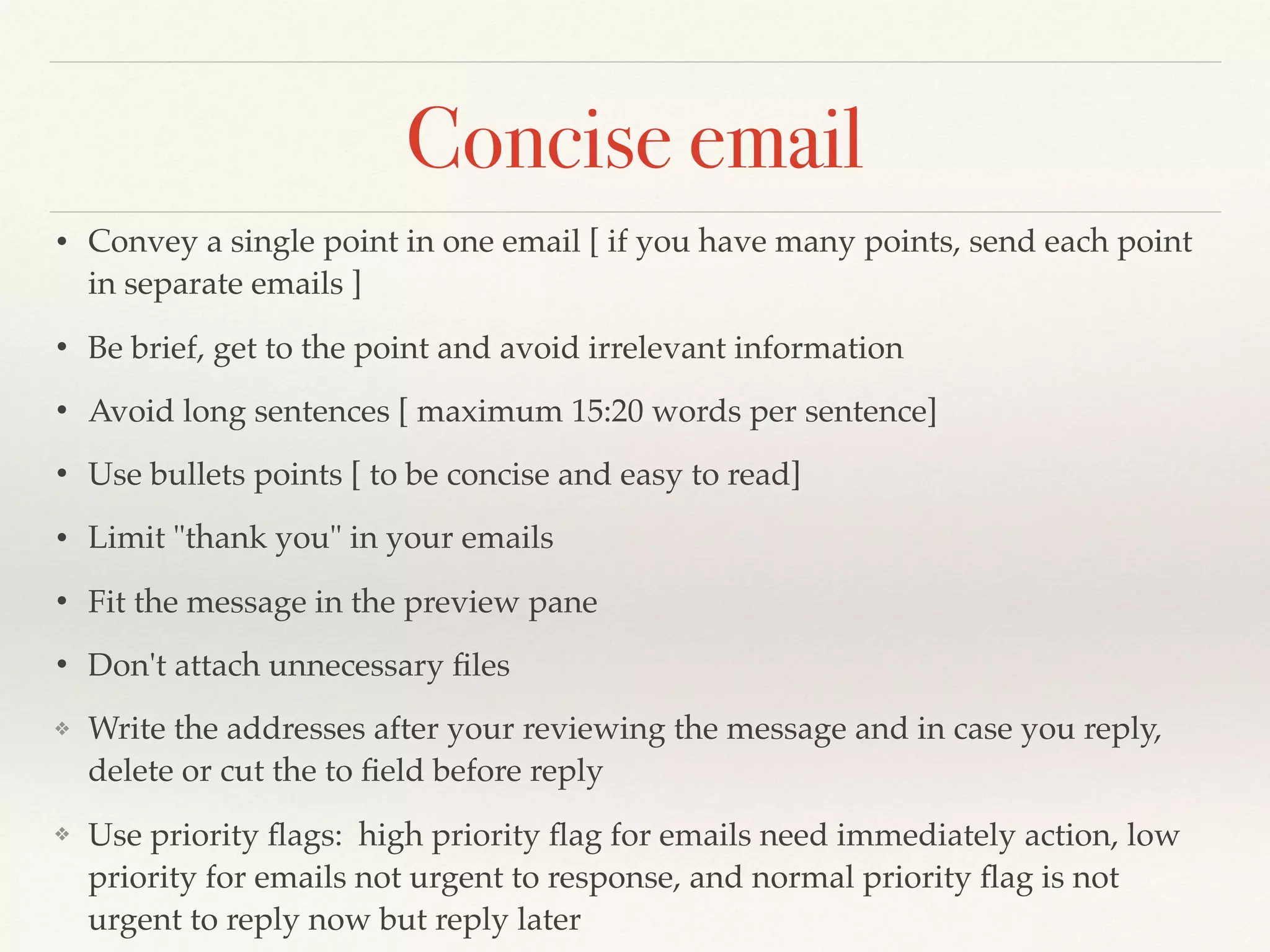 Concise email

• Convey a single point in one email [ if you have many points, send each point in separate emails ]

• Be brief, get to the point and avoid irrelevant information

• Avoid long sentences [ maximum 15:20 words per sentence]

• Use bullets points [ to be concise and easy to read]

• Limit "thank you" in your emails

• Fit the message in the preview pane

• Don't attach unnecessary files

❖ Write the addresses after your reviewing the message and in case you reply, delete or cut the to field before reply

❖ Use priority flags: high priority flag for emails need immediately action, low priority for emails not urgent to response, and normal priority flag is not urgent to reply now but reply later